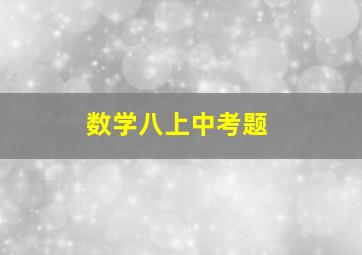 数学八上中考题